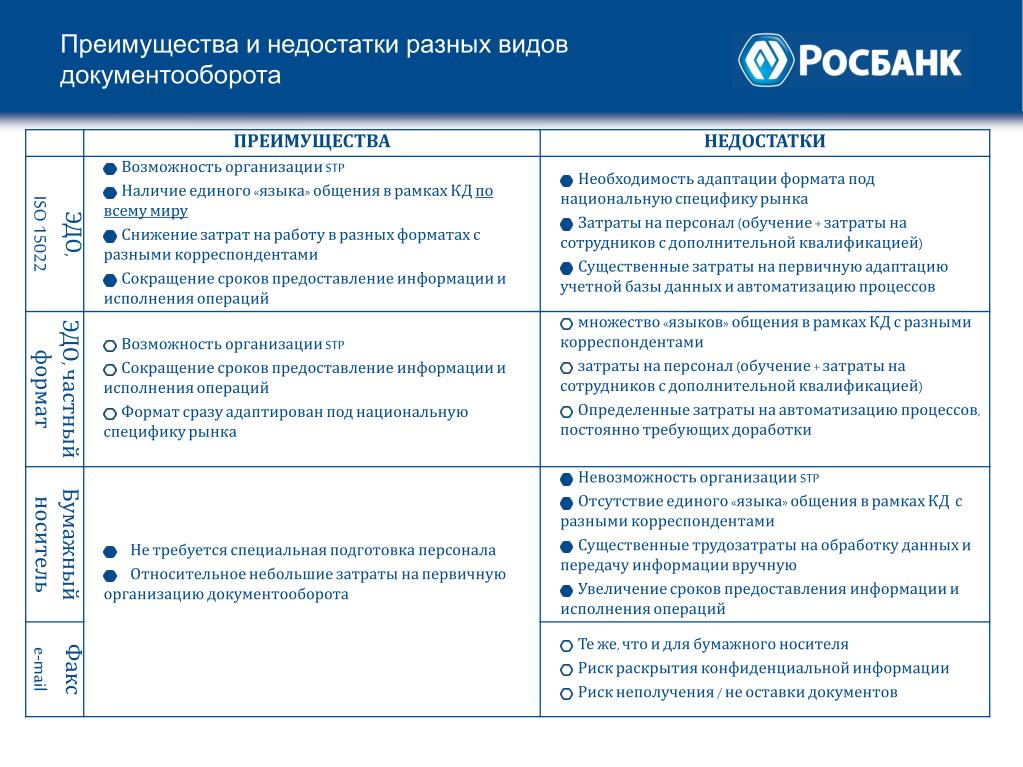 Преимущества и недостатки разных видов документооборота

РОСБАНК

| | ПРЕИМУЩЕСТВА | НЕДОСТАТКИ |
|---|---|---|
| ЭДО, ISO 15022 | Возможность организации STP<br>Наличие единого «языка» общения в рамках КД по всему миру<br>Снижение затрат на работу в разных форматах с разными корреспондентами<br>Сокращение сроков предоставление информации и исполнения операций | Необходимость адаптации формата под национальную специфику рынка<br>Затраты на персонал (обучение + затраты на сотрудников с дополнительной квалификацией)<br>Существенные затраты на первичную адаптацию учетной базы данных и автоматизацию процессов |
| ЭДО, частный формат | Возможность организации STP<br>Сокращение сроков предоставление информации и исполнения операций<br>Формат сразу адаптирован под национальную специфику рынка | множество «языков» общения в рамках КД с разными корреспондентами<br>затраты на персонал (обучение + затраты на сотрудников с дополнительной квалификацией)<br>Определенные затраты на автоматизацию процессов, постоянно требующих доработки |
| Бумажный носитель | Не требуется специальная подготовка персонала<br>Относительное небольшие затраты на первичную организацию документооборота | Невозможность организации STP<br>Отсутствие единого «языка» общения в рамках КД с разными корреспондентами<br>Существенные трудозатраты на обработку данных и передачу информации вручную<br>Увеличение сроков предоставления информации и исполнения операций |
| Факс e-mail | | Те же, что и для бумажного носителя<br>Риск раскрытия конфиденциальной информации<br>Риск неполучения / не оставки документов |